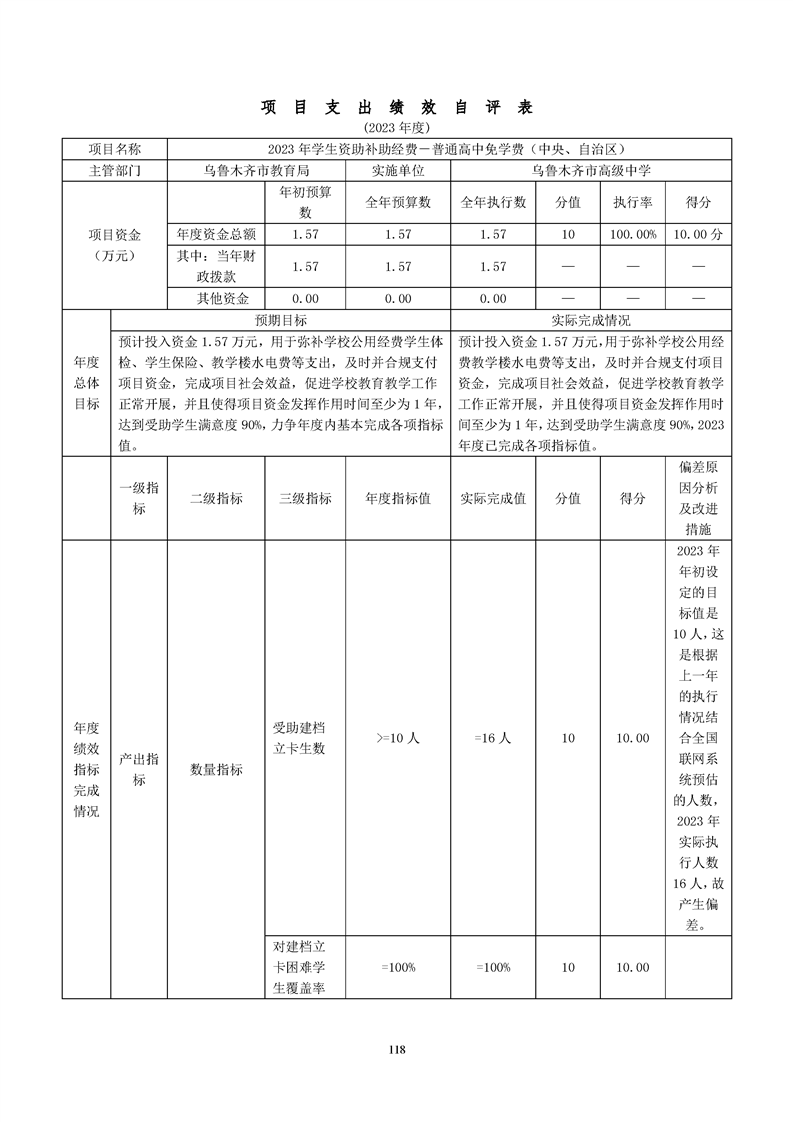 项 目 支 出 绩 效 自 评 表

(2023 年度)

| 项目名称 | 2023 年学生资助补助经费－普通高中免学费（中央、自治区） | | | | | | |
|---|---|---|---|---|---|---|---|
| 主管部门 | 乌鲁木齐市教育局 | | 实施单位 | 乌鲁木齐市高级中学 | | | |
| 项目资金（万元） | | 年初预算数 | 全年预算数 | 全年执行数 | 分值 | 执行率 | 得分 |
| | 年度资金总额 | 1.57 | 1.57 | 1.57 | 10 | 100.00% | 10.00 分 |
| | 其中：当年财政拨款 | 1.57 | 1.57 | 1.57 | — | — | — |
| | 其他资金 | 0.00 | 0.00 | 0.00 | — | — | — |

| 年度总体目标 | 预期目标 | 实际完成情况 |
|---|---|---|
| | 预计投入资金 1.57 万元，用于弥补学校公用经费学生体检、学生保险、教学楼水电费等支出，及时并合规支付项目资金，完成项目社会效益，促进学校教育教学工作正常开展，并且使得项目资金发挥作用时间至少为 1 年，达到受助学生满意度 90%，力争年度内基本完成各项指标值。 | 预计投入资金 1.57 万元，用于弥补学校公用经费教学楼水电费等支出，及时并合规支付项目资金，完成项目社会效益，促进学校教育教学工作正常开展，并且使得项目资金发挥作用时间至少为 1 年，达到受助学生满意度 90%，2023 年度已完成各项指标值。 |

| | 一级指标 | 二级指标 | 三级指标 | 年度指标值 | 实际完成值 | 分值 | 得分 | 偏差原因分析及改进措施 |
|---|---|---|---|---|---|---|---|---|
| 年度绩效指标完成情况 | 产出指标 | 数量指标 | 受助建档立卡生数 | >=10 人 | =16 人 | 10 | 10.00 | 2023 年年初设定的目标值是 10 人，这是根据上一年的执行情况结合全国联网系统预估的人数，2023 年实际执行人数 16 人，故产生偏差。 |
| | | | 对建档立卡困难学生覆盖率 | =100% | =100% | 10 | 10.00 | |

118